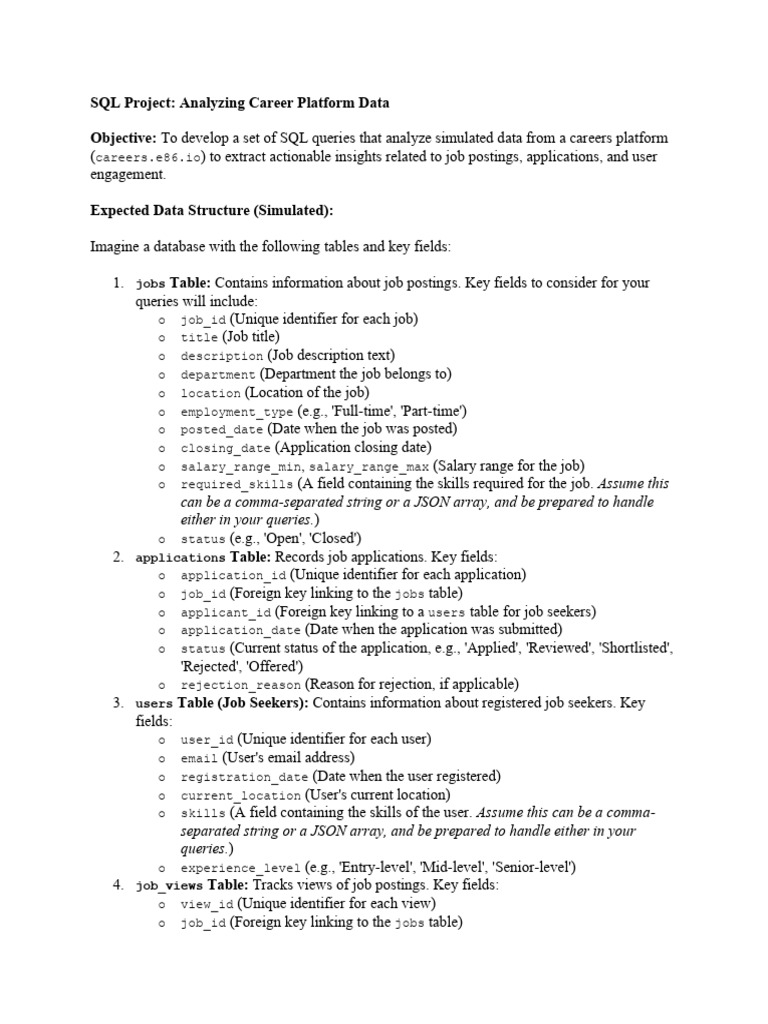 SQL Project: Analyzing Career Platform Data

Objective: To develop a set of SQL queries that analyze simulated data from a careers platform (careers.e86.io) to extract actionable insights related to job postings, applications, and user engagement.

Expected Data Structure (Simulated):

Imagine a database with the following tables and key fields:

1. jobs Table: Contains information about job postings. Key fields to consider for your queries will include:
   o job_id (Unique identifier for each job)
   o title (Job title)
   o description (Job description text)
   o department (Department the job belongs to)
   o location (Location of the job)
   o employment_type (e.g., 'Full-time', 'Part-time')
   o posted_date (Date when the job was posted)
   o closing_date (Application closing date)
   o salary_range_min, salary_range_max (Salary range for the job)
   o required_skills (A field containing the skills required for the job. Assume this can be a comma-separated string or a JSON array, and be prepared to handle either in your queries.)
   o status (e.g., 'Open', 'Closed')
2. applications Table: Records job applications. Key fields:
   o application_id (Unique identifier for each application)
   o job_id (Foreign key linking to the jobs table)
   o applicant_id (Foreign key linking to a users table for job seekers)
   o application_date (Date when the application was submitted)
   o status (Current status of the application, e.g., 'Applied', 'Reviewed', 'Shortlisted', 'Rejected', 'Offered')
   o rejection_reason (Reason for rejection, if applicable)
3. users Table (Job Seekers): Contains information about registered job seekers. Key fields:
   o user_id (Unique identifier for each user)
   o email (User's email address)
   o registration_date (Date when the user registered)
   o current_location (User's current location)
   o skills (A field containing the skills of the user. Assume this can be a comma-separated string or a JSON array, and be prepared to handle either in your queries.)
   o experience_level (e.g., 'Entry-level', 'Mid-level', 'Senior-level')
4. job_views Table: Tracks views of job postings. Key fields:
   o view_id (Unique identifier for each view)
   o job_id (Foreign key linking to the jobs table)